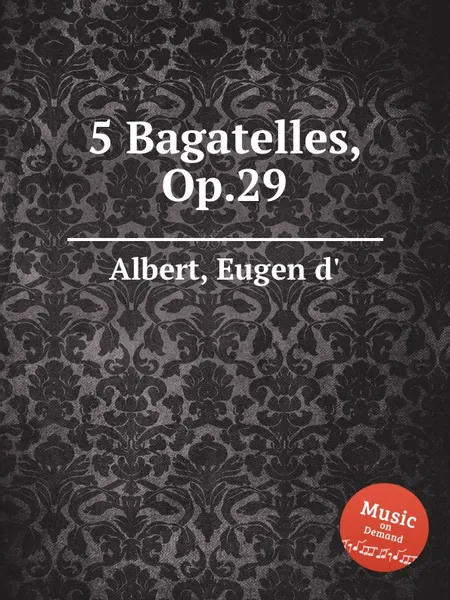 5 Bagatelles, Op.29

Albert, Eugen d'

Music
on
Demand